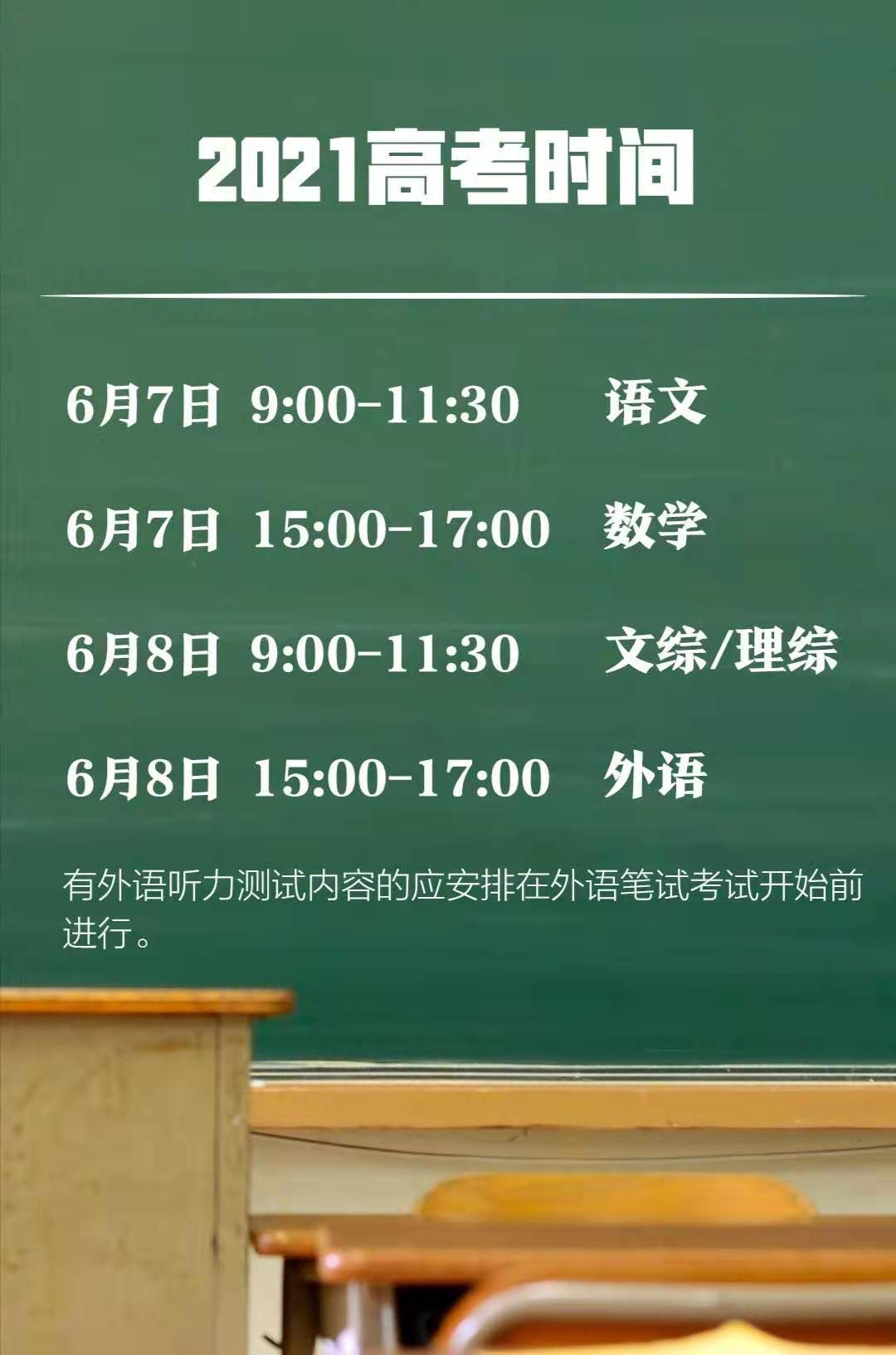 2021高考时间

6月7日 9:00-11:30 语文

6月7日 15:00-17:00 数学

6月8日 9:00-11:30 文综/理综

6月8日 15:00-17:00 外语

有外语听力测试内容的应安排在外语笔试考试开始前进行。